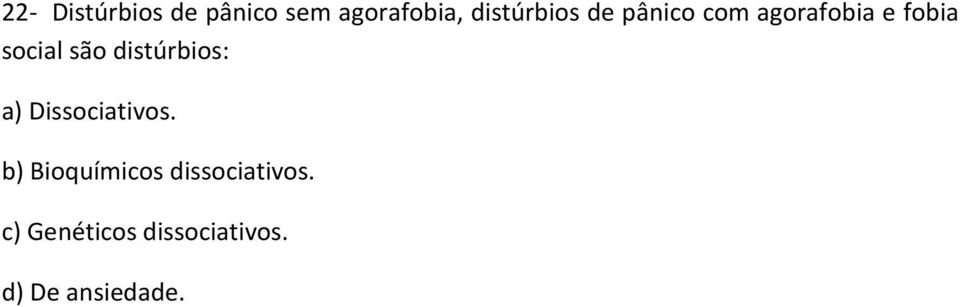 22- Distúrbios de pânico sem agorafobia, distúrbios de pânico com agorafobia e fobia social são distúrbios:

a) Dissociativos.

b) Bioquímicos dissociativos.

c) Genéticos dissociativos.

d) De ansiedade.